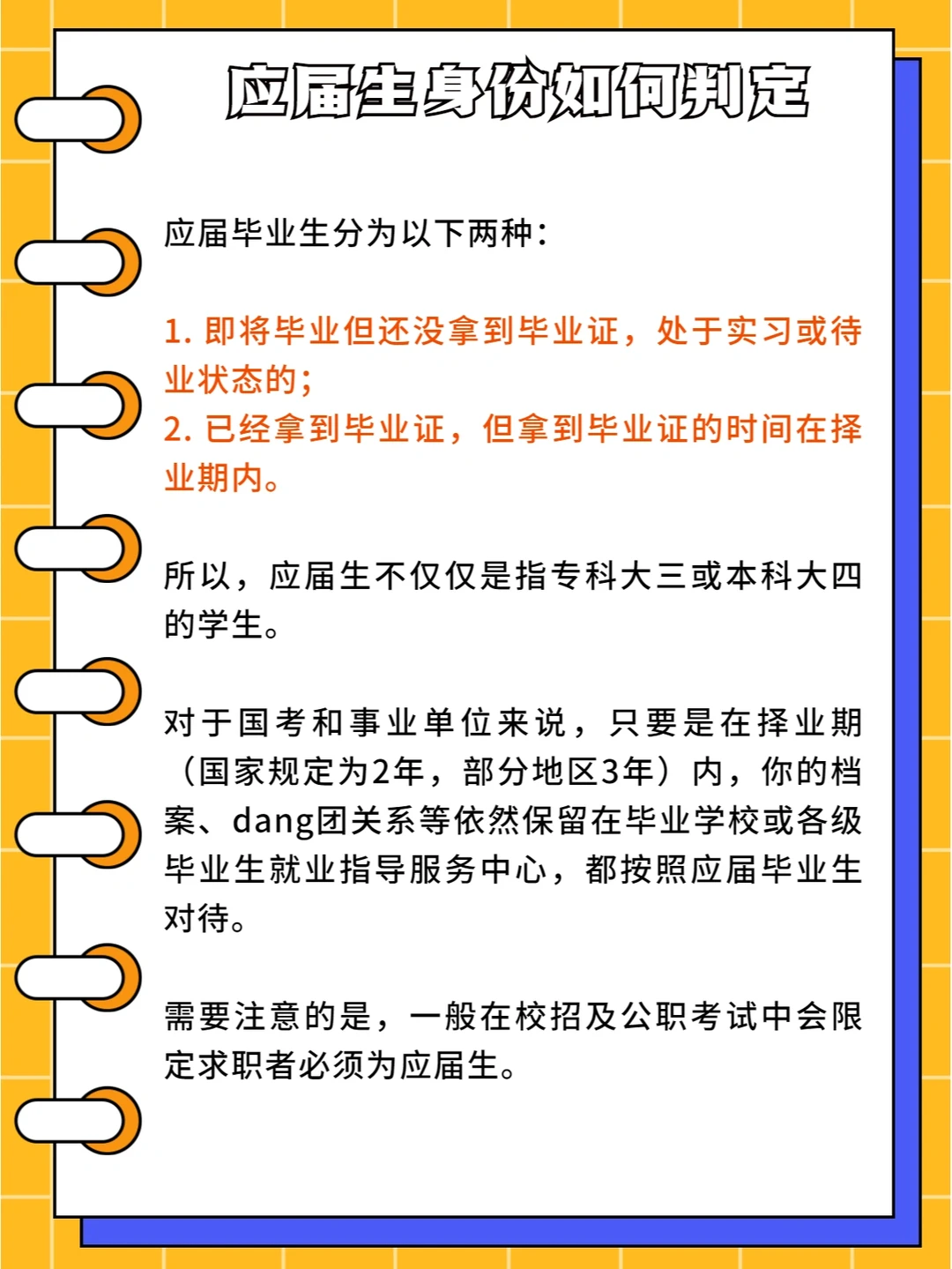 应届生身份如何判定

应届毕业生分为以下两种：

1. 即将毕业但还没拿到毕业证，处于实习或待业状态的；
2. 已经拿到毕业证，但拿到毕业证的时间在择业期内。

所以，应届生不仅仅是指专科大三或本科大四的学生。

对于国考和事业单位来说，只要是在择业期（国家规定为2年，部分地区3年）内，你的档案、dang团关系等依然保留在毕业学校或各级毕业生就业指导服务中心，都按照应届毕业生对待。

需要注意的是，一般在校招及公职考试中会限定求职者必须为应届生。